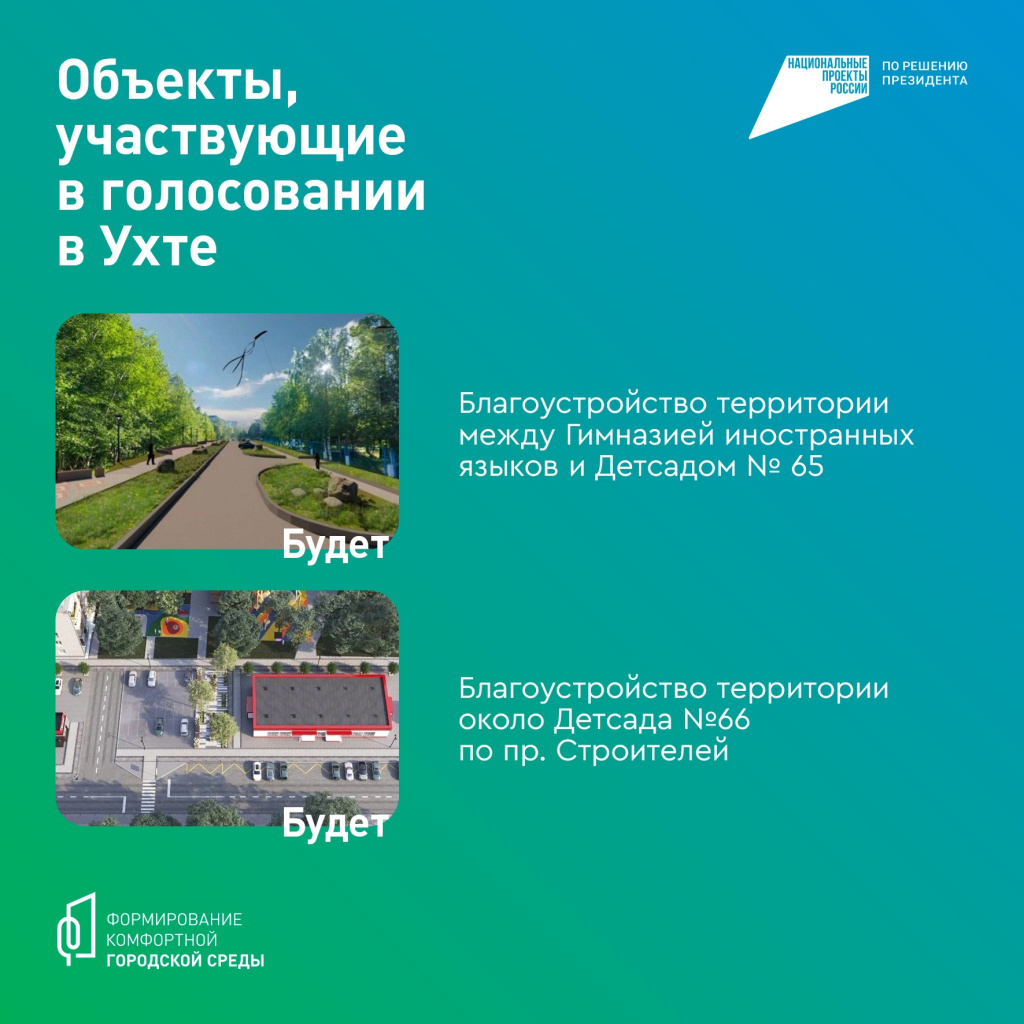 Объекты, участвующие в голосовании в Ухте

НАЦИОНАЛЬНЫЕ ПРОЕКТЫ РОССИИ

ПО РЕШЕНИЮ ПРЕЗИДЕНТА

Будет

Благоустройство территории между Гимназией иностранных языков и Детсадом № 65

Будет

Благоустройство территории около Детсада №66 по пр. Строителей

ФОРМИРОВАНИЕ КОМФОРТНОЙ ГОРОДСКОЙ СРЕДЫ